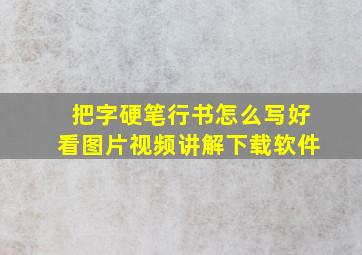 把字硬笔行书怎么写好看图片视频讲解下载软件